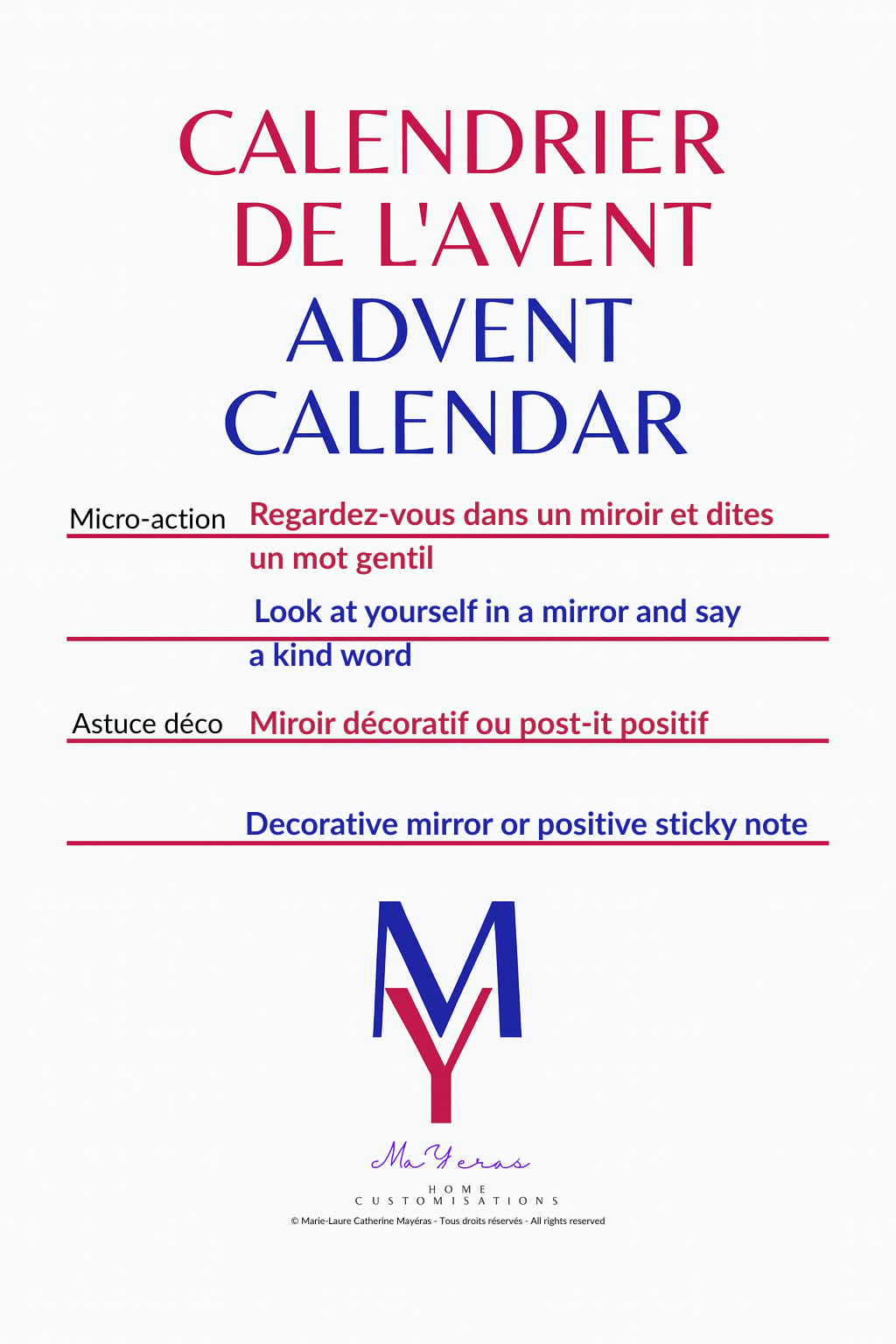 CALENDRIER DE L'AVENT
ADVENT CALENDAR

Micro-action Regardez-vous dans un miroir et dites un mot gentil

Look at yourself in a mirror and say a kind word

Astuce déco Miroir décoratif ou post-it positif

Decorative mirror or positive sticky note

MY

MaYeras

HOME
CUSTOMISATIONS

© Marie-Laure Catherine Mayéras - Tous droits réservés - All rights reserved